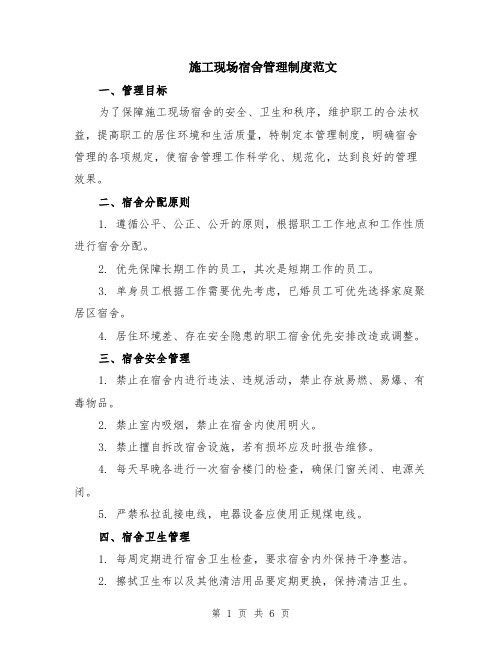 施工现场宿舍管理制度范文

一、管理目标

为了保障施工现场宿舍的安全、卫生和秩序，维护职工的合法权益，提高职工的居住环境和生活质量，特制定本管理制度，明确宿舍管理的各项规定，使宿舍管理工作科学化、规范化，达到良好的管理效果。

二、宿舍分配原则

1. 遵循公平、公正、公开的原则，根据职工工作地点和工作性质进行宿舍分配。

2. 优先保障长期工作的员工，其次是短期工作的员工。

3. 单身员工根据工作需要优先考虑，已婚员工可优先选择家庭聚居区宿舍。

4. 居住环境差、存在安全隐患的职工宿舍优先安排改造或调整。

三、宿舍安全管理

1. 禁止在宿舍内进行违法、违规活动，禁止存放易燃、易爆、有毒物品。

2. 禁止室内吸烟，禁止在宿舍内使用明火。

3. 禁止擅自拆改宿舍设施，若有损坏应及时报告维修。

4. 每天早晚各进行一次宿舍楼门的检查，确保门窗关闭、电源关闭。

5. 严禁私拉乱接电线，电器设备应使用正规煤电线。

四、宿舍卫生管理

1. 每周定期进行宿舍卫生检查，要求宿舍内外保持干净整洁。

2. 擦拭卫生布以及其他清洁用品要定期更换，保持清洁卫生。

第 1 页 共 6 页